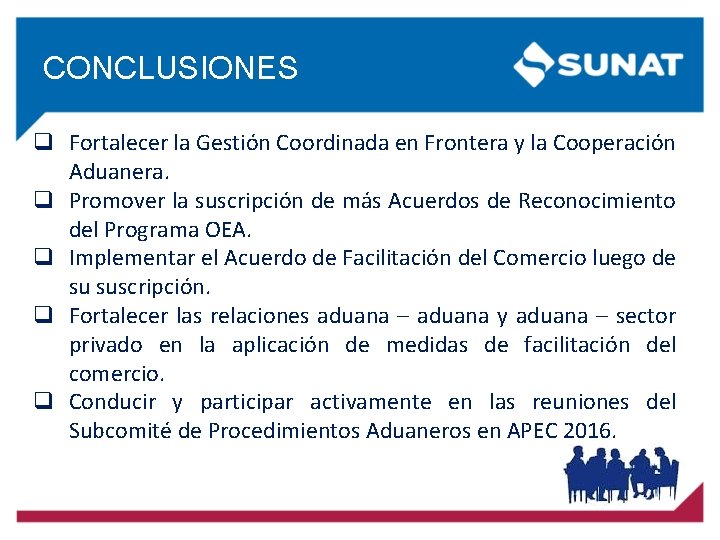 CONCLUSIONES

SUNAT

❑ Fortalecer la Gestión Coordinada en Frontera y la Cooperación Aduanera.
❑ Promover la suscripción de más Acuerdos de Reconocimiento del Programa OEA.
❑ Implementar el Acuerdo de Facilitación del Comercio luego de su suscripción.
❑ Fortalecer las relaciones aduana – aduana y aduana – sector privado en la aplicación de medidas de facilitación del comercio.
❑ Conducir y participar activamente en las reuniones del Subcomité de Procedimientos Aduaneros en APEC 2016.